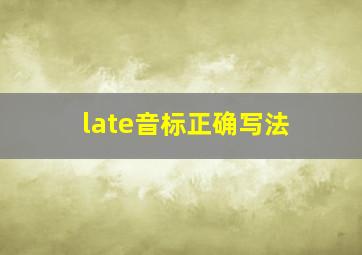 late音标正确写法